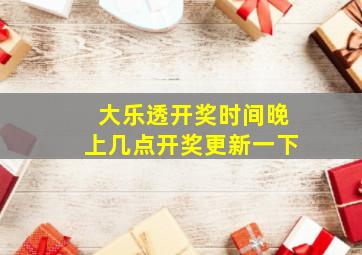 大乐透开奖时间晚上几点开奖更新一下